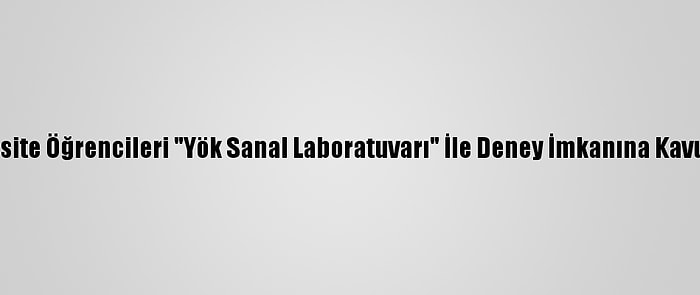 site Öğrencileri "Yök Sanal Laboratuvarı" İle Deney İmkanına Kavu